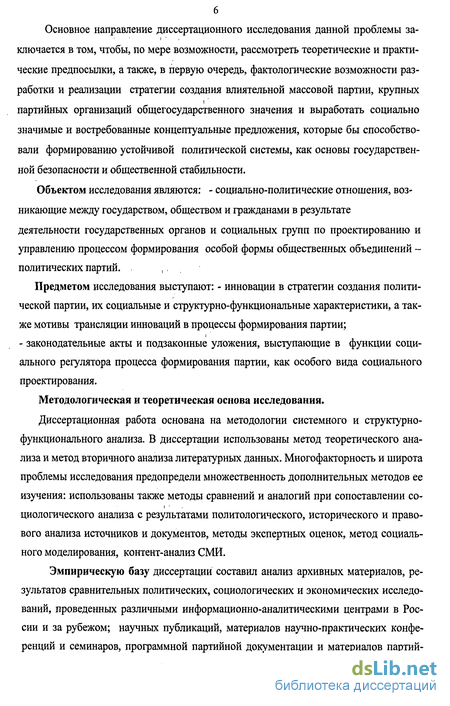 6

Основное направление диссертационного исследования данной проблемы заключается в том, чтобы, по мере возможности, рассмотреть теоретические и практические предпосылки, а также, в первую очередь, фактологические возможности разработки и реализации стратегии создания влиятельной массовой партии, крупных партийных организаций общегосударственного значения и выработать социально значимые и востребованные концептуальные предложения, которые бы способствовали формированию устойчивой политической системы, как основы государственной безопасности и общественной стабильности.

Объектом исследования являются: - социально-политические отношения, возникающие между государством, обществом и гражданами в результате деятельности государственных органов и социальных групп по проектированию и управлению процессом формирования особой формы общественных объединений – политических партий.

Предметом исследования выступают: - инновации в стратегии создания политической партии, их социальные и структурно-функциональные характеристики, а также мотивы трансляции инноваций в процессы формирования партии;
- законодательные акты и подзаконные уложения, выступающие в функции социального регулятора процесса формирования партии, как особого вида социального проектирования.

Методологическая и теоретическая основа исследования.

Диссертационная работа основана на методологии системного и структурно-функционального анализа. В диссертации использованы метод теоретического анализа и метод вторичного анализа литературных данных. Многофакторность и широта проблемы исследования предопредели множественность дополнительных методов ее изучения: использованы также методы сравнений и аналогий при сопоставлении социологического анализа с результатами политологического, исторического и правового анализа источников и документов, методы экспертных оценок, метод социального моделирования, контент-анализ СМИ.

Эмпирическую базу диссертации составил анализ архивных материалов, результатов сравнительных политических, социологических и экономических исследований, проведенных различными информационно-аналитическими центрами в России и за рубежом; научных публикаций, материалов научно-практических конференций и семинаров, программной партийной документации и материалов партий-

dsLib.net
библиотека диссертаций